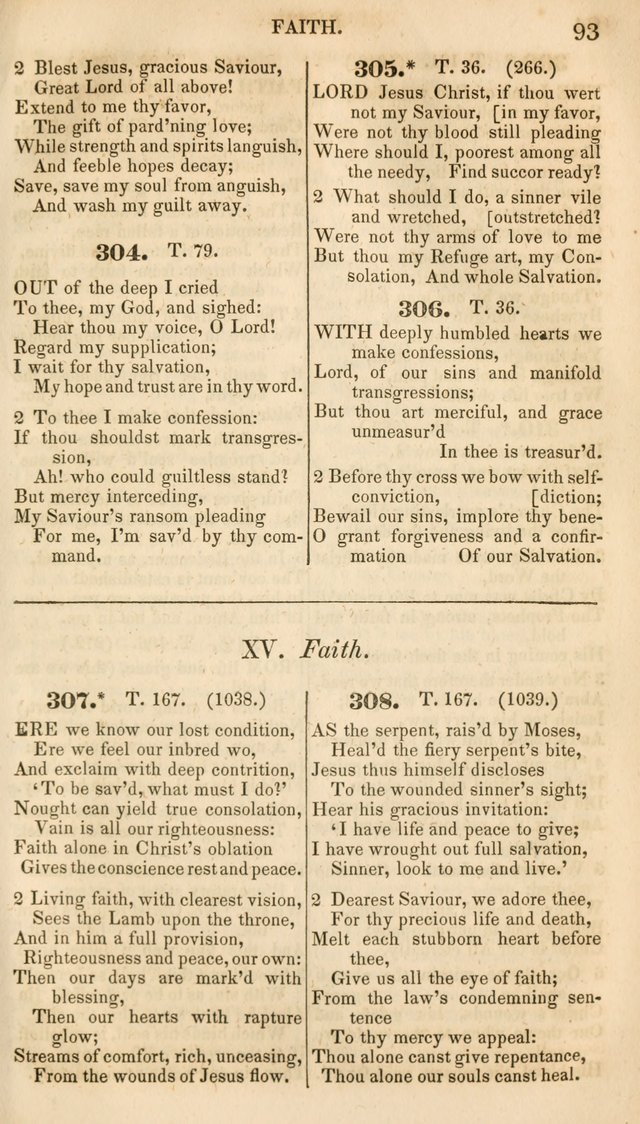 FAITH. 93

2 Blest Jesus, gracious Saviour, Great Lord of all above! Extend to me thy favor, The gift of pard'ning love; While strength and spirits languish, And feeble hopes decay; Save, save my soul from anguish, And wash my guilt away.

304. T. 79.

OUT of the deep I cried To thee, my God, and sighed: Hear thou my voice, O Lord! Regard my supplication; I wait for thy salvation, My hope and trust are in thy word.

2 To thee I make confession: If thou shouldst mark transgression, Ah! who could guiltless stand? But mercy interceding, My Saviour's ransom pleading For me, I'm sav'd by thy command.

305.* T. 36. (266.)

LORD Jesus Christ, if thou wert not my Saviour, [in my favor, Were not thy blood still pleading Where should I, poorest among all the needy, Find succor ready?

2 What should I do, a sinner vile and wretched, [outstretched? Were not thy arms of love to me But thou my Refuge art, my Consolation, And whole Salvation.

306. T. 36.

WITH deeply humbled hearts we make confessions, Lord, of our sins and manifold transgressions; But thou art merciful, and grace unmeasur'd In thee is treasur'd.

2 Before thy cross we bow with self-conviction, [diction; Bewail our sins, implore thy bene- O grant forgiveness and a confirmation Of our Salvation.

XV. Faith.

307.* T. 167. (1038.)

ERE we know our lost condition, Ere we feel our inbred wo, And exclaim with deep contrition, 'To be sav'd, what must I do?' Nought can yield true consolation, Vain is all our righteousness: Faith alone in Christ's oblation Gives the conscience rest and peace.

2 Living faith, with clearest vision, Sees the Lamb upon the throne, And in him a full provision, Righteousness and peace, our own: Then our days are mark'd with blessing, Then our hearts with rapture glow; Streams of comfort, rich, unceasing, From the wounds of Jesus flow.

308. T. 167. (1039.)

AS the serpent, rais'd by Moses, Heal'd the fiery serpent's bite, Jesus thus himself discloses To the wounded sinner's sight; Hear his gracious invitation: 'I have life and peace to give; I have wrought out full salvation, Sinner, look to me and live.'

2 Dearest Saviour, we adore thee, For thy precious life and death, Melt each stubborn heart before thee, Give us all the eye of faith; From the law's condemning sentence To thy mercy we appeal: Thou alone canst give repentance, Thou alone our souls canst heal.